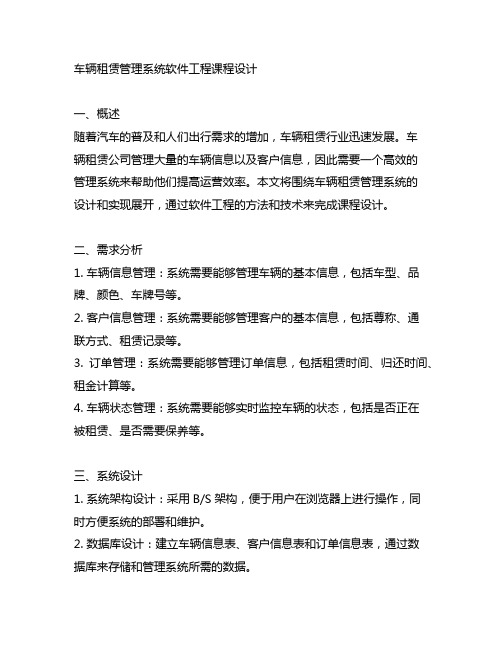 车辆租赁管理系统软件工程课程设计

一、概述
随着汽车的普及和人们出行需求的增加，车辆租赁行业迅速发展。车辆租赁公司管理大量的车辆信息以及客户信息，因此需要一个高效的管理系统来帮助他们提高运营效率。本文将围绕车辆租赁管理系统的设计和实现展开，通过软件工程的方法和技术来完成课程设计。

二、需求分析
1. 车辆信息管理：系统需要能够管理车辆的基本信息，包括车型、品牌、颜色、车牌号等。
2. 客户信息管理：系统需要能够管理客户的基本信息，包括尊称、通联方式、租赁记录等。
3. 订单管理：系统需要能够管理订单信息，包括租赁时间、归还时间、租金计算等。
4. 车辆状态管理：系统需要能够实时监控车辆的状态，包括是否正在被租赁、是否需要保养等。

三、系统设计
1. 系统架构设计：采用 B/S 架构，便于用户在浏览器上进行操作，同时方便系统的部署和维护。
2. 数据库设计：建立车辆信息表、客户信息表和订单信息表，通过数据库来存储和管理系统所需的数据。